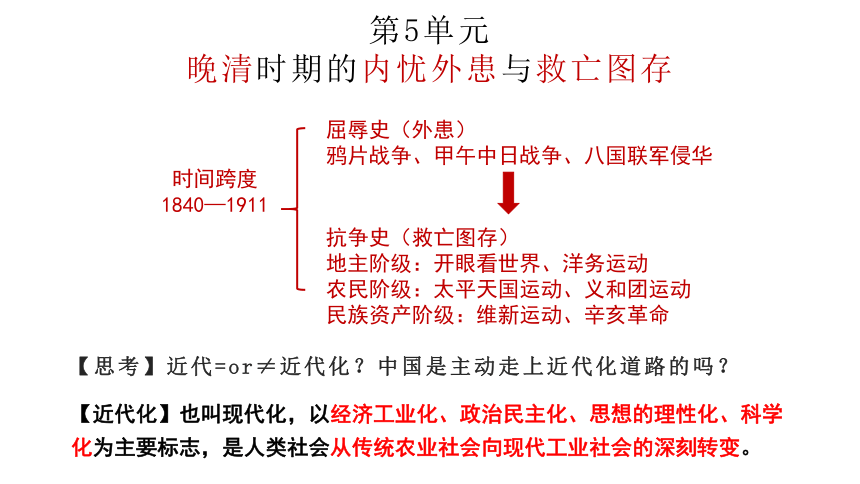 第5单元
晚清时期的内忧外患与救亡图存

时间跨度
1840—1911

屈辱史（外患）
鸦片战争、甲午中日战争、八国联军侵华

抗争史（救亡图存）
地主阶级：开眼看世界、洋务运动
农民阶级：太平天国运动、义和团运动
民族资产阶级：维新运动、辛亥革命

【思考】近代=or≠近代化？中国是主动走上近代化道路的吗？

【近代化】也叫现代化，以经济工业化、政治民主化、思想的理性化、科学化为主要标志，是人类社会从传统农业社会向现代工业社会的深刻转变。